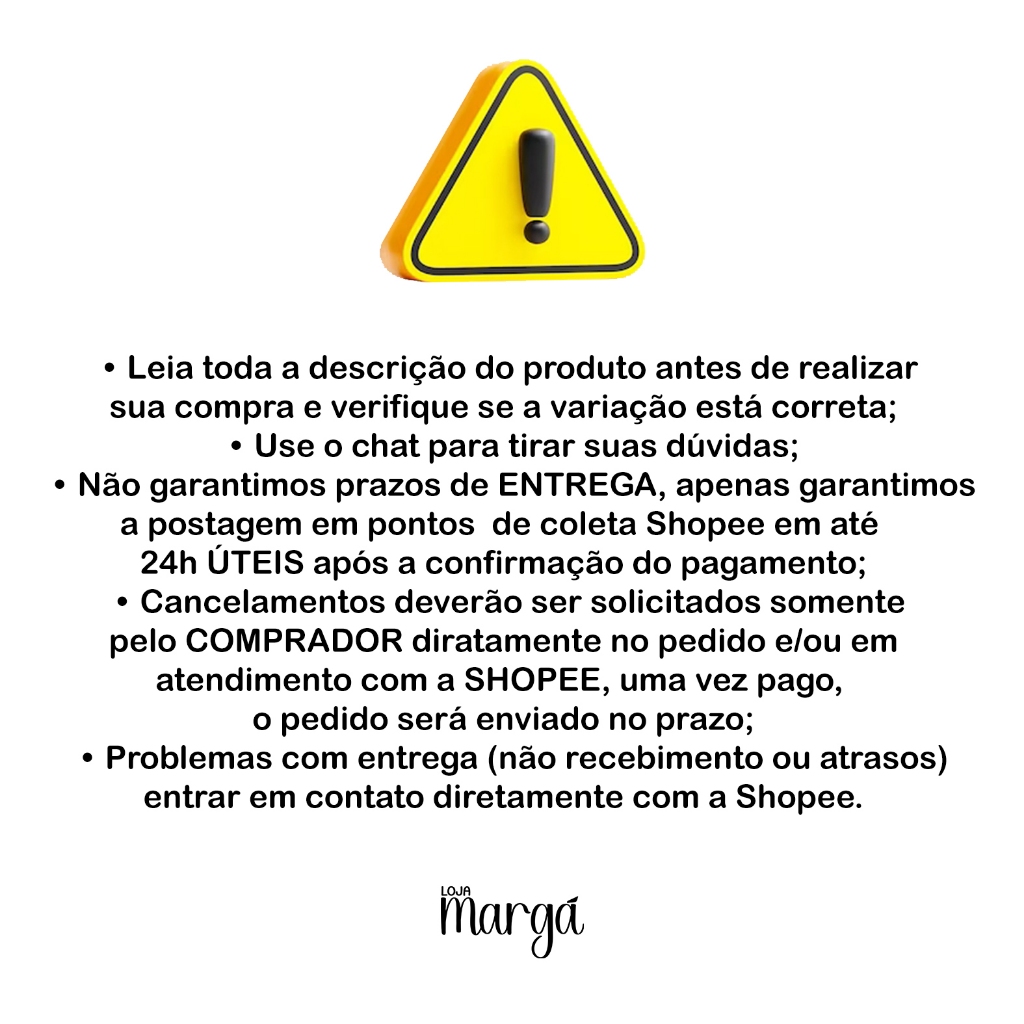 • Leia toda a descrição do produto antes de realizar sua compra e verifique se a variação está correta;

• Use o chat para tirar suas dúvidas;

• Não garantimos prazos de ENTREGA, apenas garantimos a postagem em pontos de coleta Shopee em até 24h ÚTEIS após a confirmação do pagamento;

• Cancelamentos deverão ser solicitados somente pelo COMPRADOR diratamente no pedido e/ou em atendimento com a SHOPEE, uma vez pago, o pedido será enviado no prazo;

• Problemas com entrega (não recebimento ou atrasos) entrar em contato diretamente com a Shopee.

LOJA
Margá